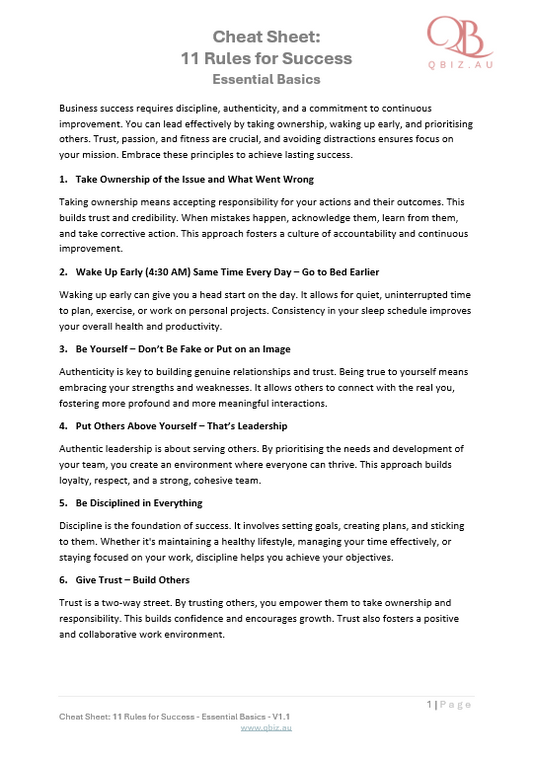 Cheat Sheet:
11 Rules for Success
Essential Basics

QB
QBIZ.AU

Business success requires discipline, authenticity, and a commitment to continuous improvement. You can lead effectively by taking ownership, waking up early, and prioritising others. Trust, passion, and fitness are crucial, and avoiding distractions ensures focus on your mission. Embrace these principles to achieve lasting success.

1. Take Ownership of the Issue and What Went Wrong

Taking ownership means accepting responsibility for your actions and their outcomes. This builds trust and credibility. When mistakes happen, acknowledge them, learn from them, and take corrective action. This approach fosters a culture of accountability and continuous improvement.

2. Wake Up Early (4:30 AM) Same Time Every Day – Go to Bed Earlier

Waking up early can give you a head start on the day. It allows for quiet, uninterrupted time to plan, exercise, or work on personal projects. Consistency in your sleep schedule improves your overall health and productivity.

3. Be Yourself – Don't Be Fake or Put on an Image

Authenticity is key to building genuine relationships and trust. Being true to yourself means embracing your strengths and weaknesses. It allows others to connect with the real you, fostering more profound and more meaningful interactions.

4. Put Others Above Yourself – That's Leadership

Authentic leadership is about serving others. By prioritising the needs and development of your team, you create an environment where everyone can thrive. This approach builds loyalty, respect, and a strong, cohesive team.

5. Be Disciplined in Everything

Discipline is the foundation of success. It involves setting goals, creating plans, and sticking to them. Whether it's maintaining a healthy lifestyle, managing your time effectively, or staying focused on your work, discipline helps you achieve your objectives.

6. Give Trust – Build Others

Trust is a two-way street. By trusting others, you empower them to take ownership and responsibility. This builds confidence and encourages growth. Trust also fosters a positive and collaborative work environment.

1 | Page

Cheat Sheet: 11 Rules for Success - Essential Basics - V1.1
www.qbiz.au